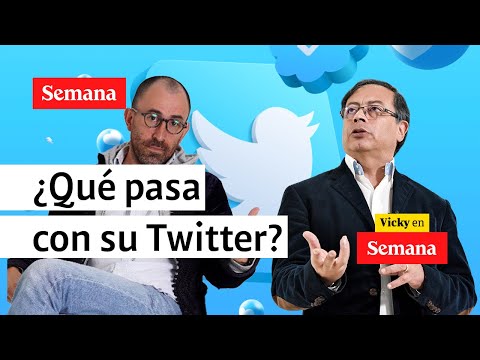 Semana

¿Qué pasa con su Twitter?

Vicky en
Semana